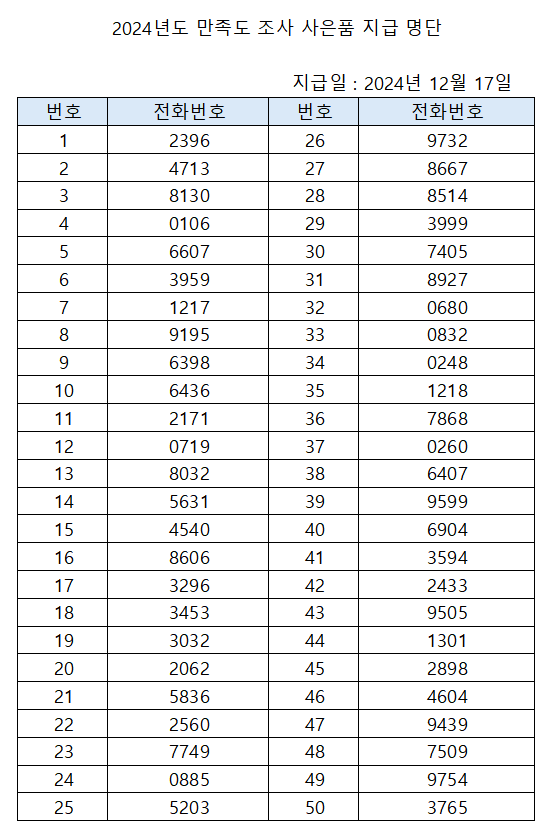 2024년도 만족도 조사 사은품 지급 명단

지급일 : 2024년 12월 17일

| 번호 | 전화번호 | 번호 | 전화번호 |
|---|---|---|---|
| 1 | 2396 | 26 | 9732 |
| 2 | 4713 | 27 | 8667 |
| 3 | 8130 | 28 | 8514 |
| 4 | 0106 | 29 | 3999 |
| 5 | 6607 | 30 | 7405 |
| 6 | 3959 | 31 | 8927 |
| 7 | 1217 | 32 | 0680 |
| 8 | 9195 | 33 | 0832 |
| 9 | 6398 | 34 | 0248 |
| 10 | 6436 | 35 | 1218 |
| 11 | 2171 | 36 | 7868 |
| 12 | 0719 | 37 | 0260 |
| 13 | 8032 | 38 | 6407 |
| 14 | 5631 | 39 | 9599 |
| 15 | 4540 | 40 | 6904 |
| 16 | 8606 | 41 | 3594 |
| 17 | 3296 | 42 | 2433 |
| 18 | 3453 | 43 | 9505 |
| 19 | 3032 | 44 | 1301 |
| 20 | 2062 | 45 | 2898 |
| 21 | 5836 | 46 | 4604 |
| 22 | 2560 | 47 | 9439 |
| 23 | 7749 | 48 | 7509 |
| 24 | 0885 | 49 | 9754 |
| 25 | 5203 | 50 | 3765 |